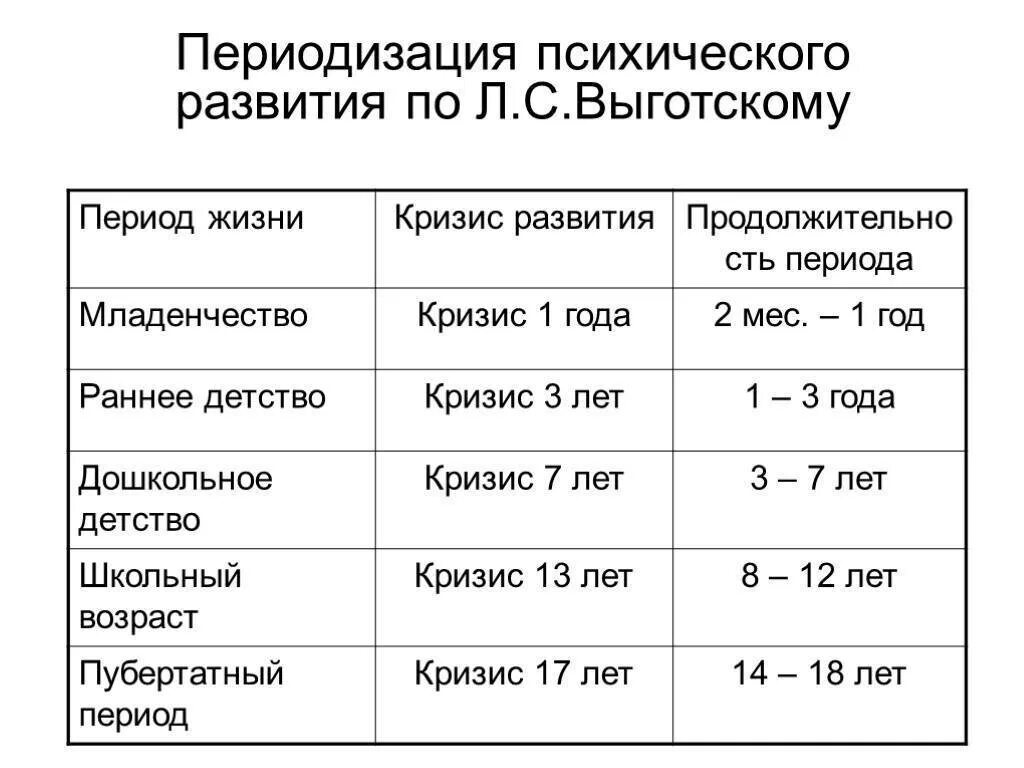 Периодизация психического развития по Л.С.Выготскому

| Период жизни | Кризис развития | Продолжительность периода |
|---|---|---|
| Младенчество | Кризис 1 года | 2 мес. – 1 год |
| Раннее детство | Кризис 3 лет | 1 – 3 года |
| Дошкольное детство | Кризис 7 лет | 3 – 7 лет |
| Школьный возраст | Кризис 13 лет | 8 – 12 лет |
| Пубертатный период | Кризис 17 лет | 14 – 18 лет |